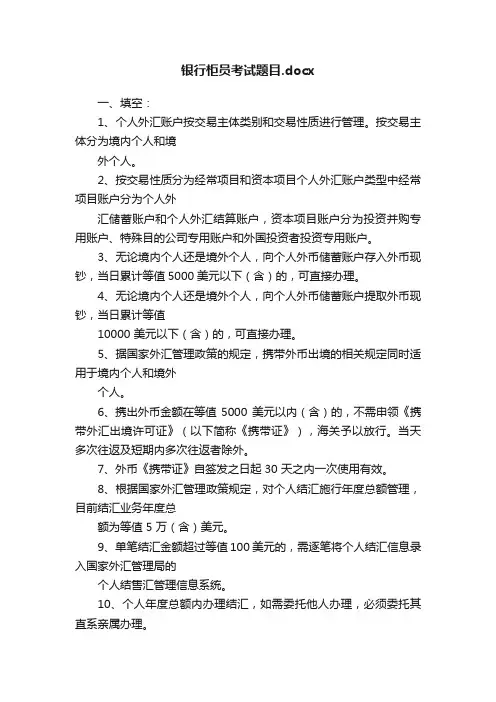 银行柜员考试题目.docx

一、填空：

1、个人外汇账户按交易主体类别和交易性质进行管理。按交易主体分为境内个人和境

外个人。

2、按交易性质分为经常项目和资本项目个人外汇账户类型中经常项目账户分为个人外

汇储蓄账户和个人外汇结算账户，资本项目账户分为投资并购专用账户、特殊目的公司专用账户和外国投资者投资专用账户。

3、无论境内个人还是境外个人，向个人外币储蓄账户存入外币现钞，当日累计等值 5000 美元以下（含）的，可直接办理。

4、无论境内个人还是境外个人，向个人外币储蓄账户提取外币现钞，当日累计等值

10000 美元以下（含）的，可直接办理。

5、据国家外汇管理政策的规定，携带外币出境的相关规定同时适用于境内个人和境外

个人。

6、携出外币金额在等值 5000 美元以内（含）的，不需申领《携带外汇出境许可证》（以下简称《携带证》），海关予以放行。当天多次往返及短期内多次往返者除外。

7、外币《携带证》自签发之日起 30 天之内一次使用有效。

8、根据国家外汇管理政策规定，对个人结汇施行年度总额管理，目前结汇业务年度总

额为等值 5 万（含）美元。

9、单笔结汇金额超过等值 100 美元的，需逐笔将个人结汇信息录入国家外汇管理局的

个人结售汇管理信息系统。

10、个人年度总额内办理结汇，如需委托他人办理，必须委托其直系亲属办理。